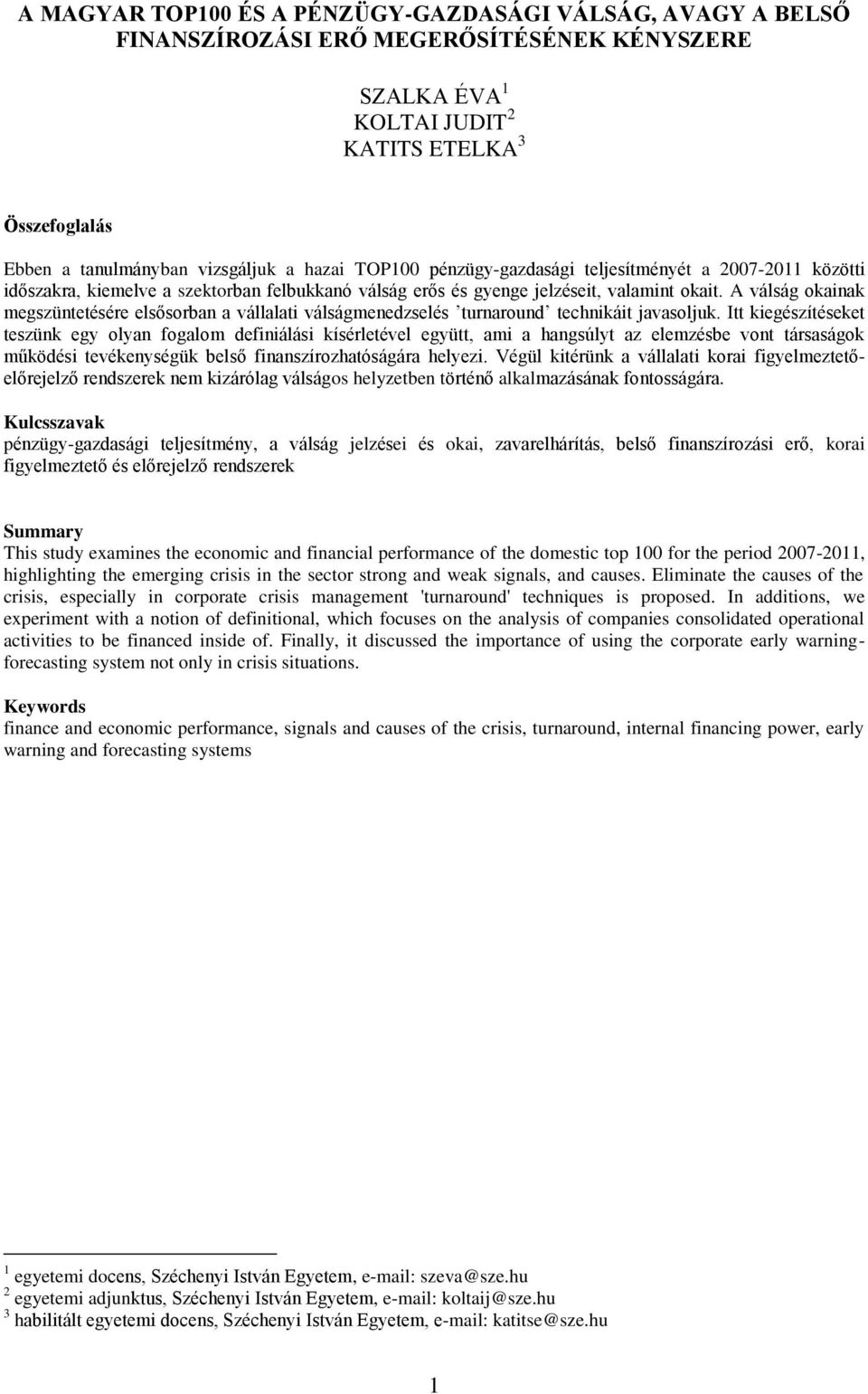 A MAGYAR TOP100 ÉS A PÉNZÜGY-GAZDASÁGI VÁLSÁG, AVAGY A BELSŐ FINANSZÍROZÁSI ERŐ MEGERŐSÍTÉSÉNEK KÉNYSZERE

SZALKA ÉVA $^1$
KOLTAI JUDIT $^2$
KATITS ETELKA $^3$

Összefoglalás
Ebben a tanulmányban vizsgáljuk a hazai TOP100 pénzügy-gazdasági teljesítményét a 2007-2011 közötti időszakra, kiemelve a szektorban felbukkanó válság erős és gyenge jelzéseit, valamint okait. A válság okainak megszüntetésére elsősorban a vállalati válságmenedzselés ’turnaround’ technikáit javasoljuk. Itt kiegészítéseket teszünk egy olyan fogalom definiálási kísérletével együtt, ami a hangsúlyt az elemzésbe vont társaságok működési tevékenységük belső finanszírozhatóságára helyezi. Végül kitérünk a vállalati korai figyelmeztető-előrejelző rendszerek nem kizárólag válságos helyzetben történő alkalmazásának fontosságára.

Kulcsszavak
pénzügy-gazdasági teljesítmény, a válság jelzései és okai, zavarelhárítás, belső finanszírozási erő, korai figyelmeztető és előrejelző rendszerek

Summary
This study examines the economic and financial performance of the domestic top 100 for the period 2007-2011, highlighting the emerging crisis in the sector strong and weak signals, and causes. Eliminate the causes of the crisis, especially in corporate crisis management 'turnaround' techniques is proposed. In additions, we experiment with a notion of definitional, which focuses on the analysis of companies consolidated operational activities to be financed inside of. Finally, it discussed the importance of using the corporate early warning-forecasting system not only in crisis situations.

Keywords
finance and economic performance, signals and causes of the crisis, turnaround, internal financing power, early warning and forecasting systems

$^1$ egyetemi docens, Széchenyi István Egyetem, e-mail: szeva@sze.hu
$^2$ egyetemi adjunktus, Széchenyi István Egyetem, e-mail: koltaij@sze.hu
$^3$ habilitált egyetemi docens, Széchenyi István Egyetem, e-mail: katitse@sze.hu

1